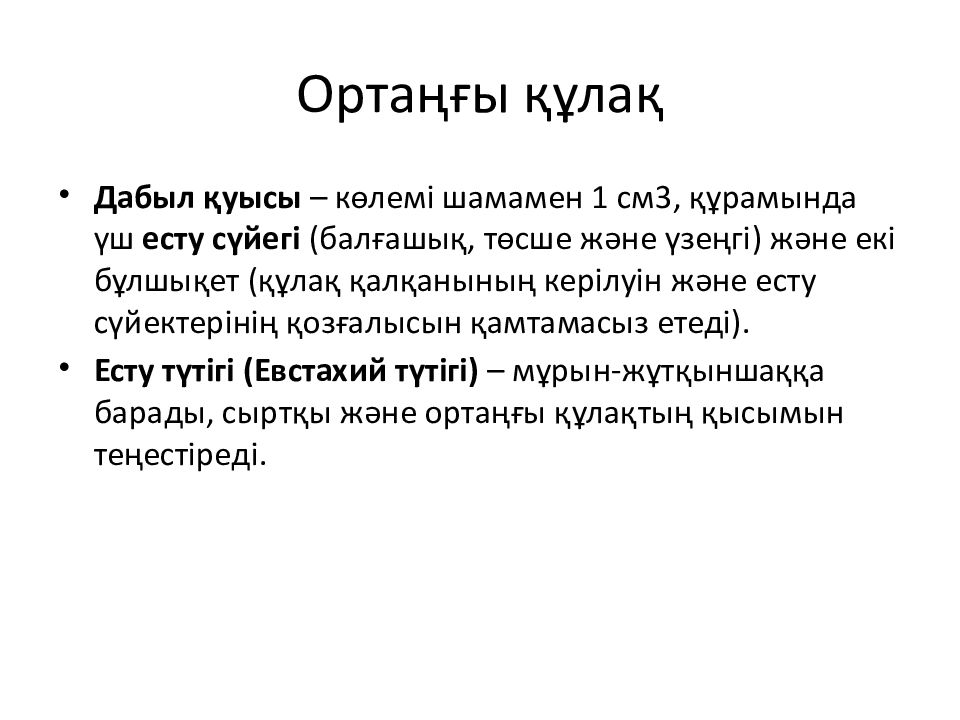 Ортаңғы құлақ

• Дабыл қуысы – көлемі шамамен 1 см3, құрамында үш есту сүйегі (балғашық, төсше және үзеңгі) және екі бұлшықет (құлақ қалқанының керілуін және есту сүйектерінің қозғалысын қамтамасыз етеді).

• Есту түтігі (Евстахий түтігі) – мұрын-жұтқыншаққа барады, сыртқы және ортаңғы құлақтың қысымын теңестіреді.